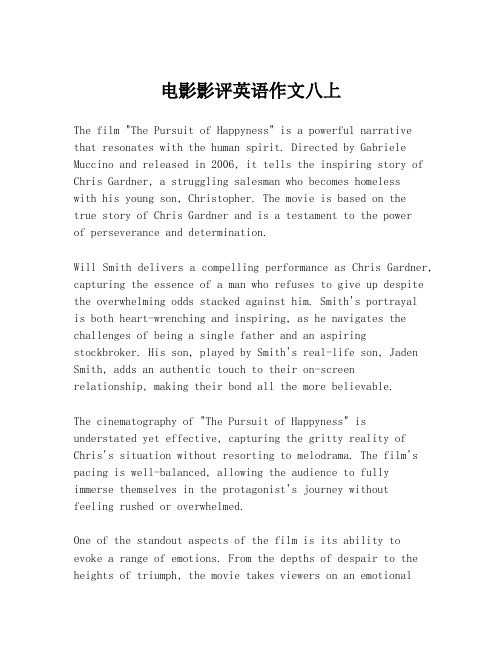 电影影评英语作文八上

The film "The Pursuit of Happyness" is a powerful narrative that resonates with the human spirit. Directed by Gabriele Muccino and released in 2006, it tells the inspiring story of Chris Gardner, a struggling salesman who becomes homeless with his young son, Christopher. The movie is based on the true story of Chris Gardner and is a testament to the power of perseverance and determination.

Will Smith delivers a compelling performance as Chris Gardner, capturing the essence of a man who refuses to give up despite the overwhelming odds stacked against him. Smith's portrayal is both heart-wrenching and inspiring, as he navigates the challenges of being a single father and an aspiring stockbroker. His son, played by Smith's real-life son, Jaden Smith, adds an authentic touch to their on-screen relationship, making their bond all the more believable.

The cinematography of "The Pursuit of Happyness" is understated yet effective, capturing the gritty reality of Chris's situation without resorting to melodrama. The film's pacing is well-balanced, allowing the audience to fully immerse themselves in the protagonist's journey without feeling rushed or overwhelmed.

One of the standout aspects of the film is its ability to evoke a range of emotions. From the depths of despair to the heights of triumph, the movie takes viewers on an emotional